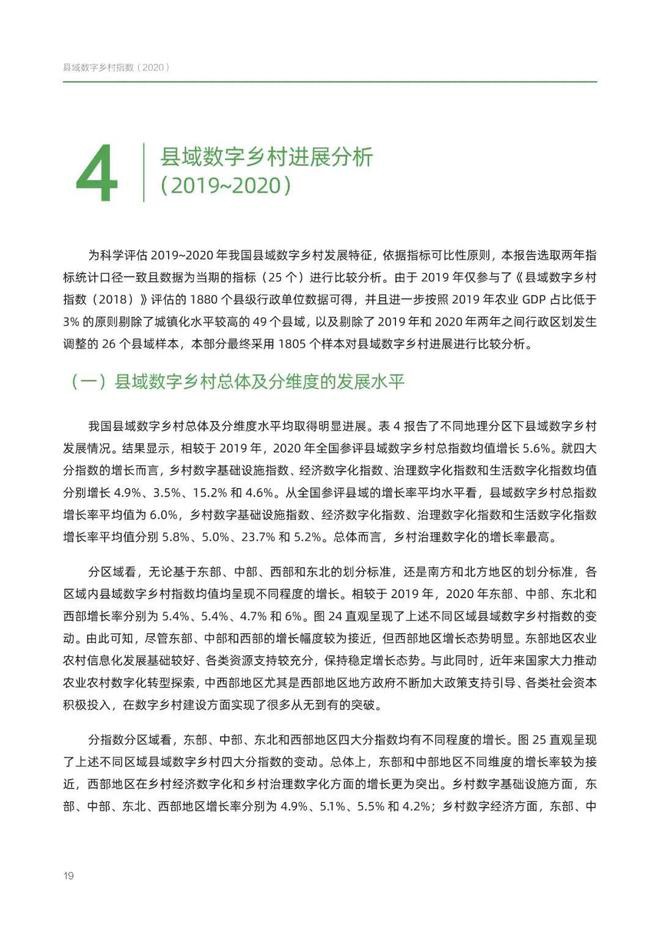 县域数字乡村指数（2020）

4 县域数字乡村进展分析（2019~2020）

为科学评估 2019~2020 年我国县域数字乡村发展特征，依据指标可比性原则，本报告选取两年指标统计口径一致且数据为当期的指标（25 个）进行比较分析。由于 2019 年仅参与了《县域数字乡村指数（2018）》评估的 1880 个县级行政单位数据可得，并且进一步按照 2019 年农业 GDP 占比低于 3% 的原则剔除了城镇化水平较高的 49 个县域，以及剔除了 2019 年和 2020 年两年之间行政区划发生调整的 26 个县域样本，本部分最终采用 1805 个样本对县域数字乡村进展进行比较分析。

（一）县域数字乡村总体及分维度的发展水平

我国县域数字乡村总体及分维度水平均取得明显进展。表 4 报告了不同地理分区下县域数字乡村发展情况。结果显示，相较于 2019 年，2020 年全国参评县域数字乡村总指数均值增长 5.6%。就四大分指数的增长而言，乡村数字基础设施指数、经济数字化指数、治理数字化指数和生活数字化指数均值分别增长 4.9%、3.5%、15.2% 和 4.6%。从全国参评县域的增长率平均水平看，县域数字乡村总指数增长率平均值为 6.0%，乡村数字基础设施指数、经济数字化指数、治理数字化指数和生活数字化指数增长率平均值分别 5.8%、5.0%、23.7% 和 5.2%。总体而言，乡村治理数字化的增长率最高。

分区域看，无论基于东部、中部、西部和东北的划分标准，还是南方和北方地区的划分标准，各区域内县域数字乡村指数均值均呈现不同程度的增长。相较于 2019 年，2020 年东部、中部、东北和西部增长率分别为 5.4%、5.4%、4.7% 和 6%。图 24 直观呈现了上述不同区域县域数字乡村指数的变动。由此可知，尽管东部、中部和西部的增长幅度较为接近，但西部地区增长态势明显。东部地区农业农村信息化发展基础较好、各类资源支持较充分，保持稳定增长态势。与此同时，近年来国家大力推动农业农村数字化转型探索，中西部地区尤其是西部地区地方政府不断加大政策支持引导、各类社会资本积极投入，在数字乡村建设方面实现了很多从无到有的突破。

分指数分区域看，东部、中部、东北和西部地区四大分指数均有不同程度的增长。图 25 直观呈现了上述不同区域县域数字乡村四大分指数的变动。总体上，东部和中部地区不同维度的增长率较为接近，西部地区在乡村经济数字化和乡村治理数字化方面的增长更为突出。乡村数字基础设施方面，东部、中部、东北、西部地区增长率分别为 4.9%、5.1%、5.5% 和 4.2%；乡村数字经济方面，东部、中

19